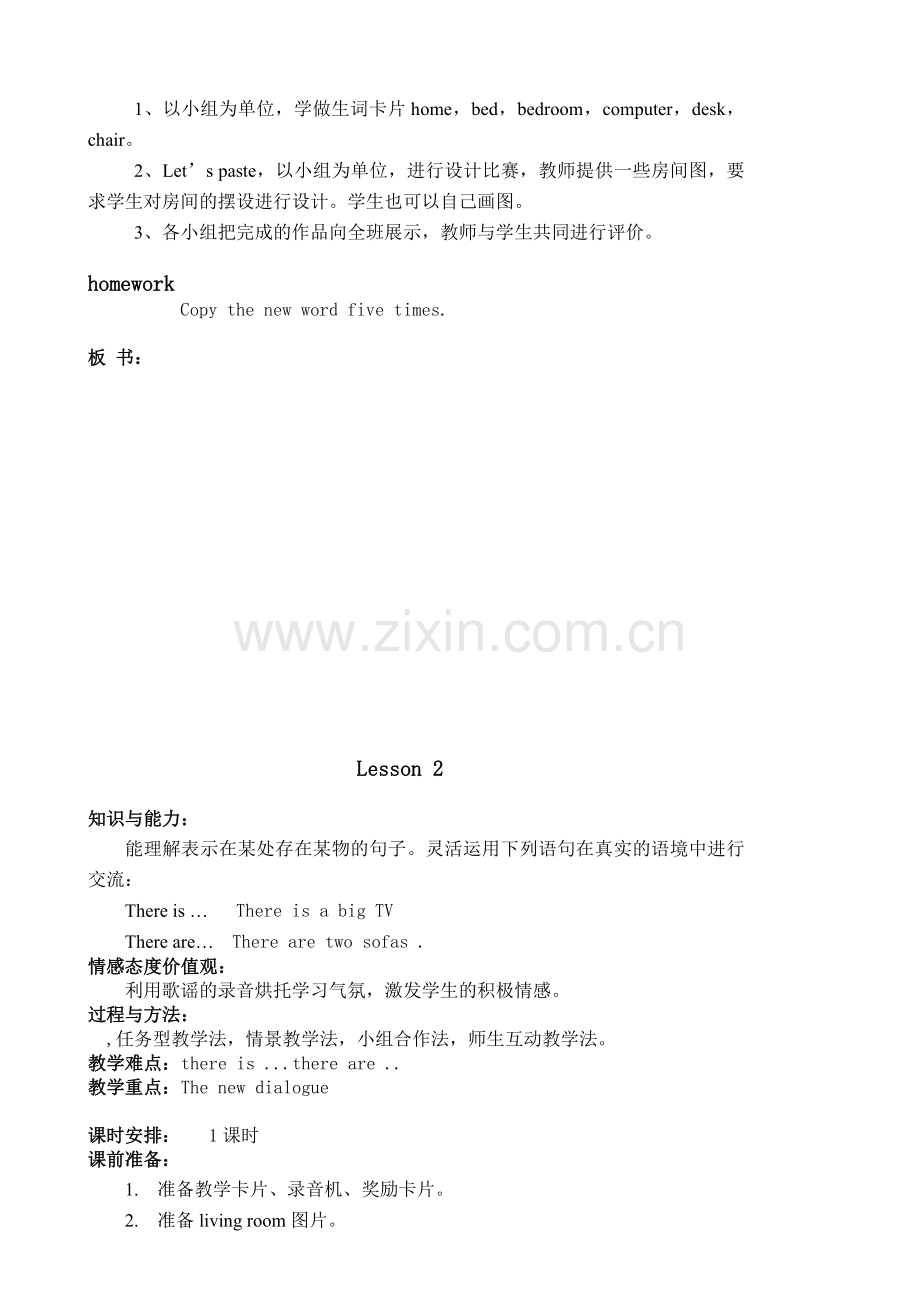 1、以小组为单位，学做生词卡片home，bed，bedroom，computer，desk，chair。

2、Let's paste，以小组为单位，进行设计比赛，教师提供一些房间图，要求学生对房间的摆设进行设计。学生也可以自己画图。

3、各小组把完成的作品向全班展示，教师与学生共同进行评价。

homework

Copy the new word five times.

板 书：

Lesson 2

知识与能力：

能理解表示在某处存在某物的句子。灵活运用下列语句在真实的语境中进行交流：

There is … There is a big TV

There are… There are two sofas .

情感态度价值观：

利用歌谣的录音烘托学习气氛，激发学生的积极情感。

过程与方法：

,任务型教学法，情景教学法，小组合作法，师生互动教学法。

教学难点：there is ...there are ..

教学重点：The new dialogue

课时安排： 1课时

课前准备：

1. 准备教学卡片、录音机、奖励卡片。

2. 准备living room图片。

www.zixin.com.cn